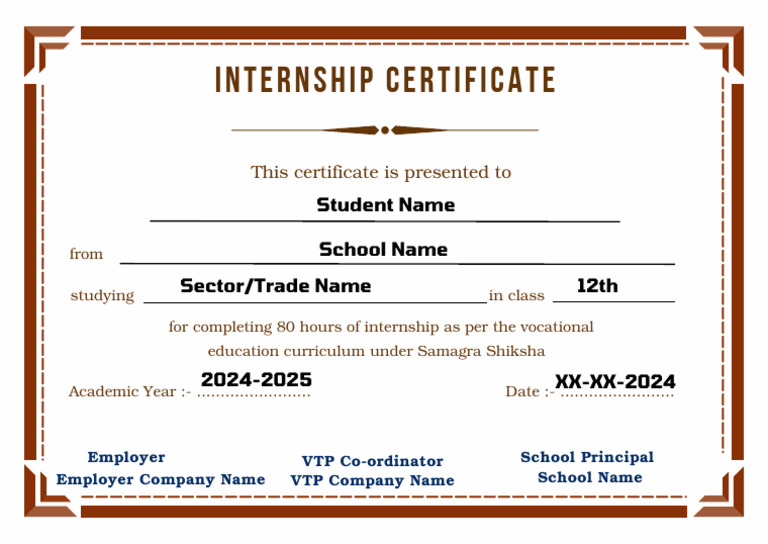 INTERNSHIP CERTIFICATE

This certificate is presented to

Student Name

from School Name

studying Sector/Trade Name in class 12th

for completing 80 hours of internship as per the vocational education curriculum under Samagra Shiksha

Academic Year :- 2024-2025

Date :- XX-XX-2024

Employer
Employer Company Name

VTP Co-ordinator
VTP Company Name

School Principal
School Name